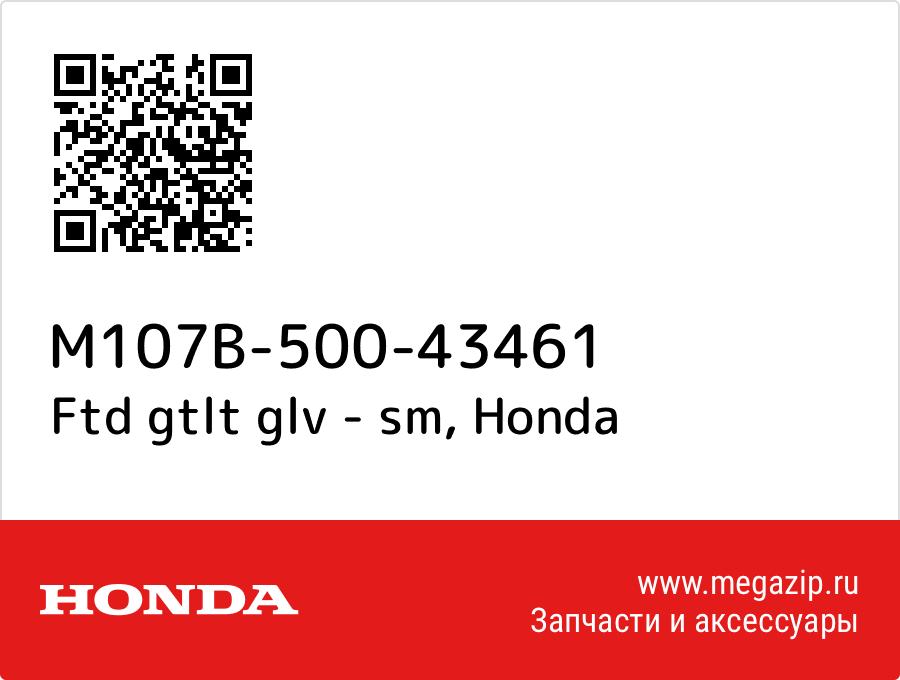 M107B-500-43461
Ftd gtlt glv - sm, Honda

HONDA

www.megazip.ru
Запчасти и аксессуары